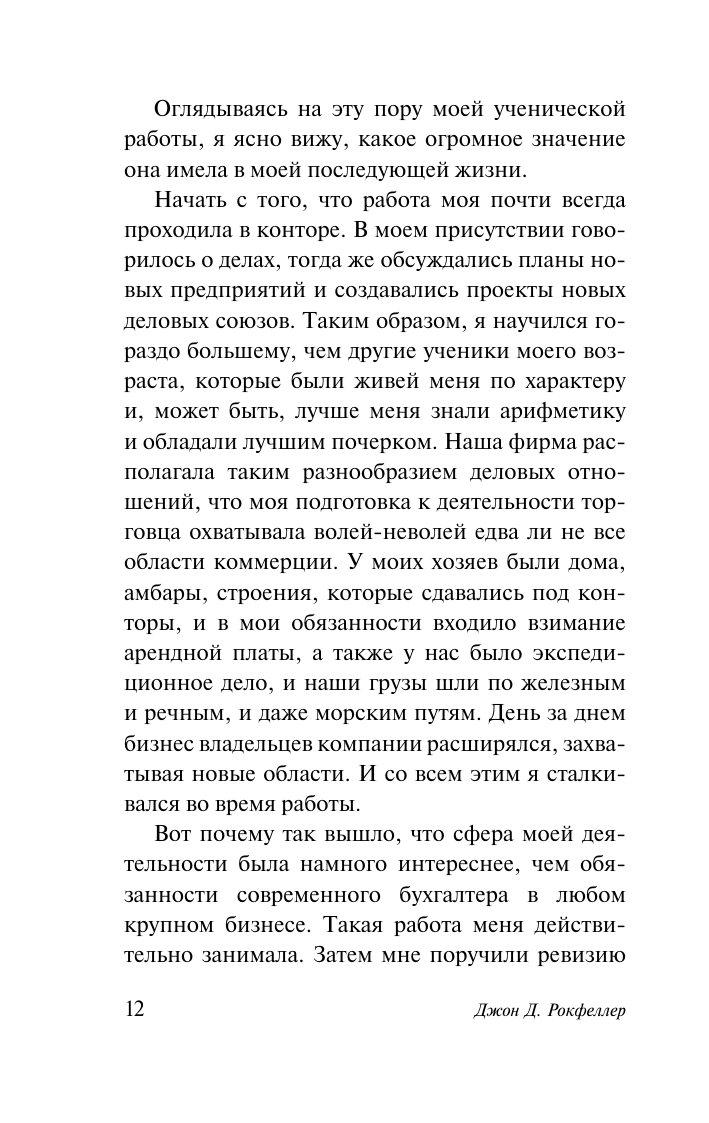 Оглядываясь на эту пору моей ученической работы, я ясно вижу, какое огромное значение она имела в моей последующей жизни.

Начать с того, что работа моя почти всегда проходила в конторе. В моем присутствии говорилось о делах, тогда же обсуждались планы новых предприятий и создавались проекты новых деловых союзов. Таким образом, я научился гораздо большему, чем другие ученики моего возраста, которые были живей меня по характеру и, может быть, лучше меня знали арифметику и обладали лучшим почерком. Наша фирма располагала таким разнообразием деловых отношений, что моя подготовка к деятельности торговца охватывала волей-неволей едва ли не все области коммерции. У моих хозяев были дома, амбары, строения, которые сдавались под конторы, и в мои обязанности входило взимание арендной платы, а также у нас было экспедиционное дело, и наши грузы шли по железным и речным, и даже морским путям. День за днем бизнес владельцев компании расширялся, захватывая новые области. И со всем этим я сталкивался во время работы.

Вот почему так вышло, что сфера моей деятельности была намного интереснее, чем обязанности современного бухгалтера в любом крупном бизнесе. Такая работа меня действительно занимала. Затем мне поручили ревизию

12 Джон Д. Рокфеллер